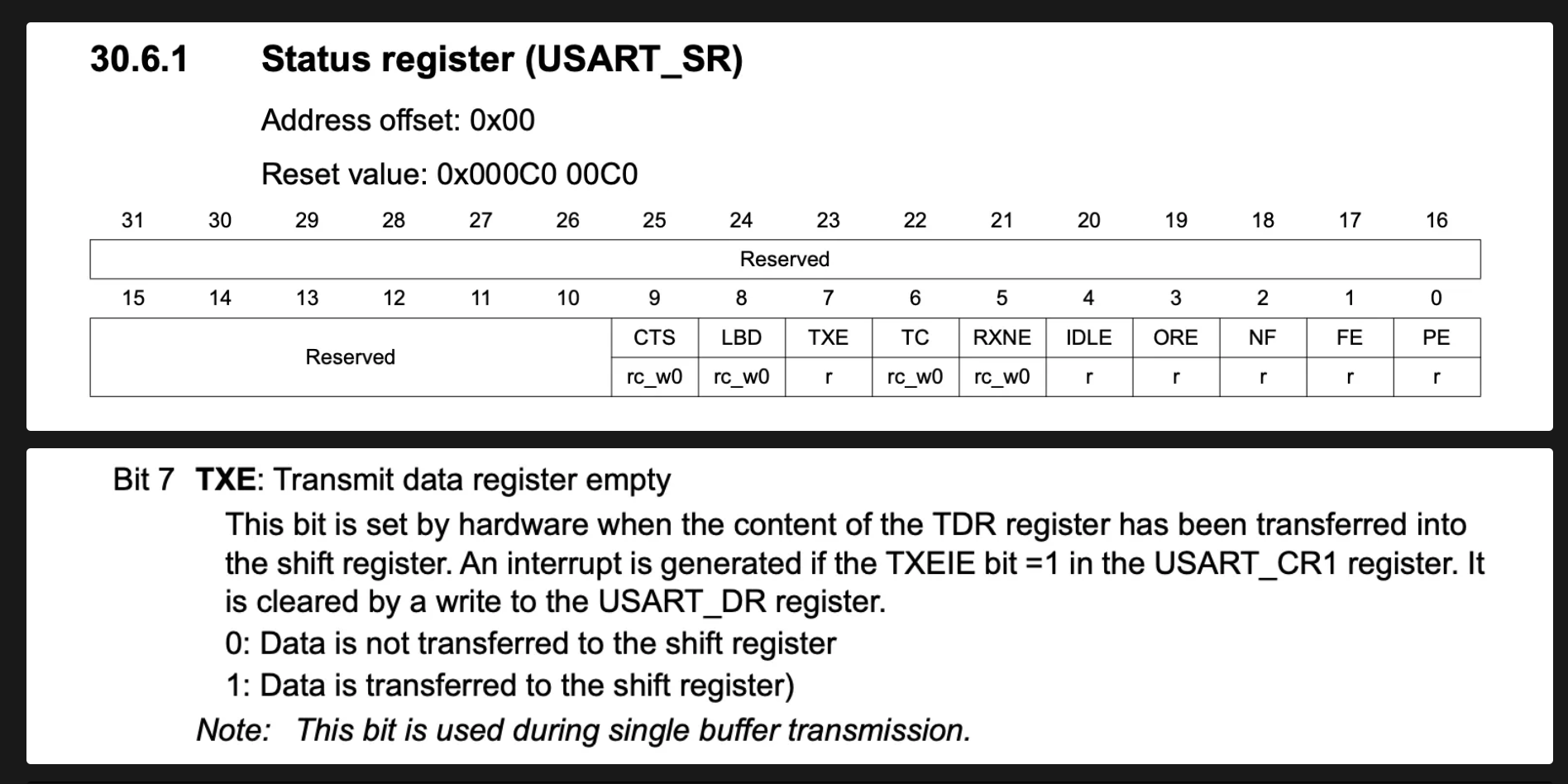 30.6.1 Status register (USART_SR)

Address offset: 0x00

Reset value: 0x000C0 00C0

| 31 | 30 | 29 | 28 | 27 | 26 | 25 | 24 | 23 | 22 | 21 | 20 | 19 | 18 | 17 | 16 |
|---|---|---|---|---|---|---|---|---|---|---|---|---|---|---|---|
| Reserved | | | | | | | | | | | | | | | |

| 15 | 14 | 13 | 12 | 11 | 10 | 9 | 8 | 7 | 6 | 5 | 4 | 3 | 2 | 1 | 0 |
|---|---|---|---|---|---|---|---|---|---|---|---|---|---|---|---|
| Reserved | | | | | | CTS | LBD | TXE | TC | RXNE | IDLE | ORE | NF | FE | PE |
| | | | | | | rc_w0 | rc_w0 | r | rc_w0 | rc_w0 | r | r | r | r | r |

Bit 7 TXE: Transmit data register empty

This bit is set by hardware when the content of the TDR register has been transferred into the shift register. An interrupt is generated if the TXEIE bit =1 in the USART_CR1 register. It is cleared by a write to the USART_DR register.

0: Data is not transferred to the shift register

1: Data is transferred to the shift register)

Note: This bit is used during single buffer transmission.